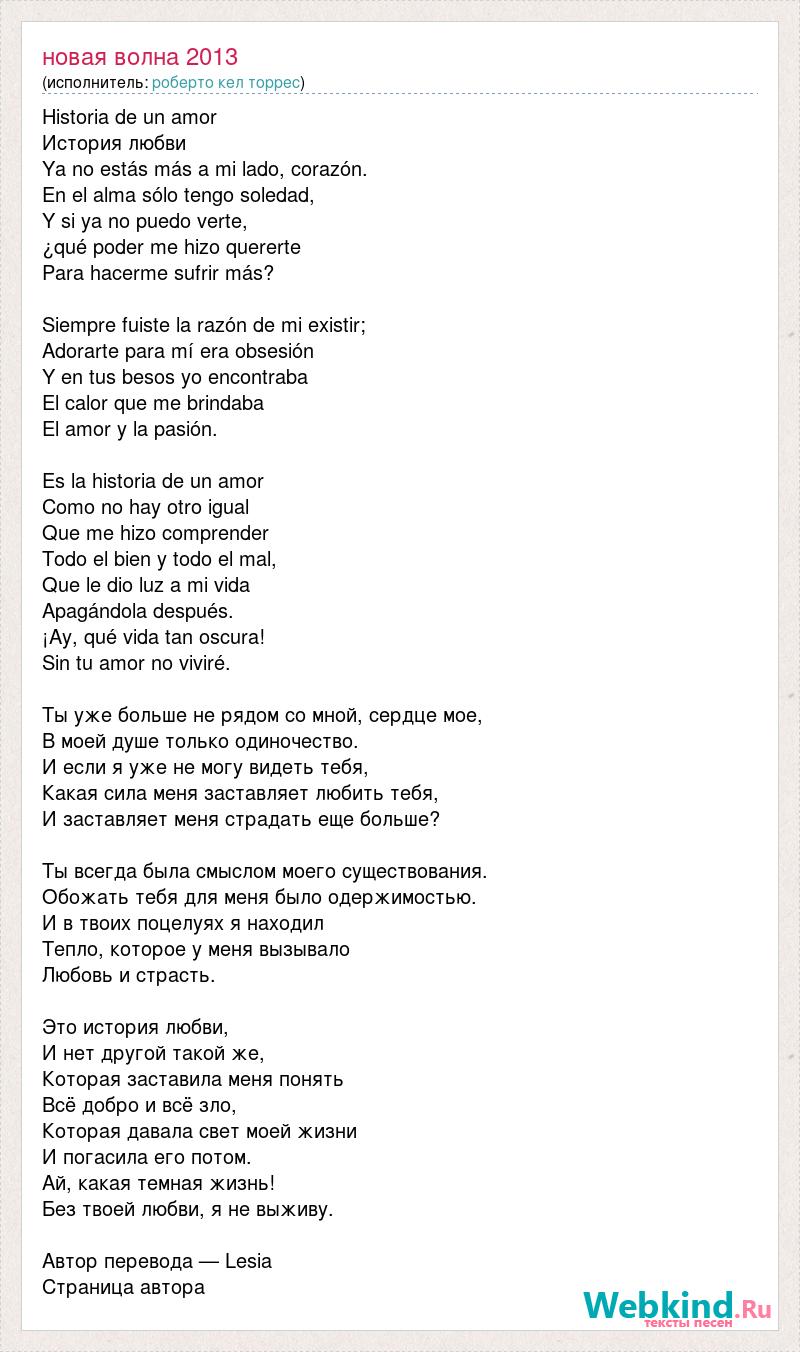 новая волна 2013
(исполнитель: роберто кел торрес)

Historia de un amor
История любви
Ya no estás más a mi lado, corazón.
En el alma sólo tengo soledad,
Y si ya no puedo verte,
¿qué poder me hizo quererte
Para hacerme sufrir más?

Siempre fuiste la razón de mi existir;
Adorarte para mí era obsesión
Y en tus besos yo encontraba
El calor que me brindaba
El amor y la pasión.

Es la historia de un amor
Como no hay otro igual
Que me hizo comprender
Todo el bien y todo el mal,
Que le dio luz a mi vida
Apagándola después.
¡Ay, qué vida tan oscura!
Sin tu amor no viviré.

Ты уже больше не рядом со мной, сердце мое,
В моей душе только одиночество.
И если я уже не могу видеть тебя,
Какая сила меня заставляет любить тебя,
И заставляет меня страдать еще больше?

Ты всегда была смыслом моего существования.
Обожать тебя для меня было одержимостью.
И в твоих поцелуях я находил
Тепло, которое у меня вызывало
Любовь и страсть.

Это история любви,
И нет другой такой же,
Которая заставила меня понять
Всё добро и всё зло,
Которая давала свет моей жизни
И погасила его потом.
Ай, какая темная жизнь!
Без твоей любви, я не выживу.

Автор перевода — Lesia
Страница автора

Webkind.Ru
тексты песен